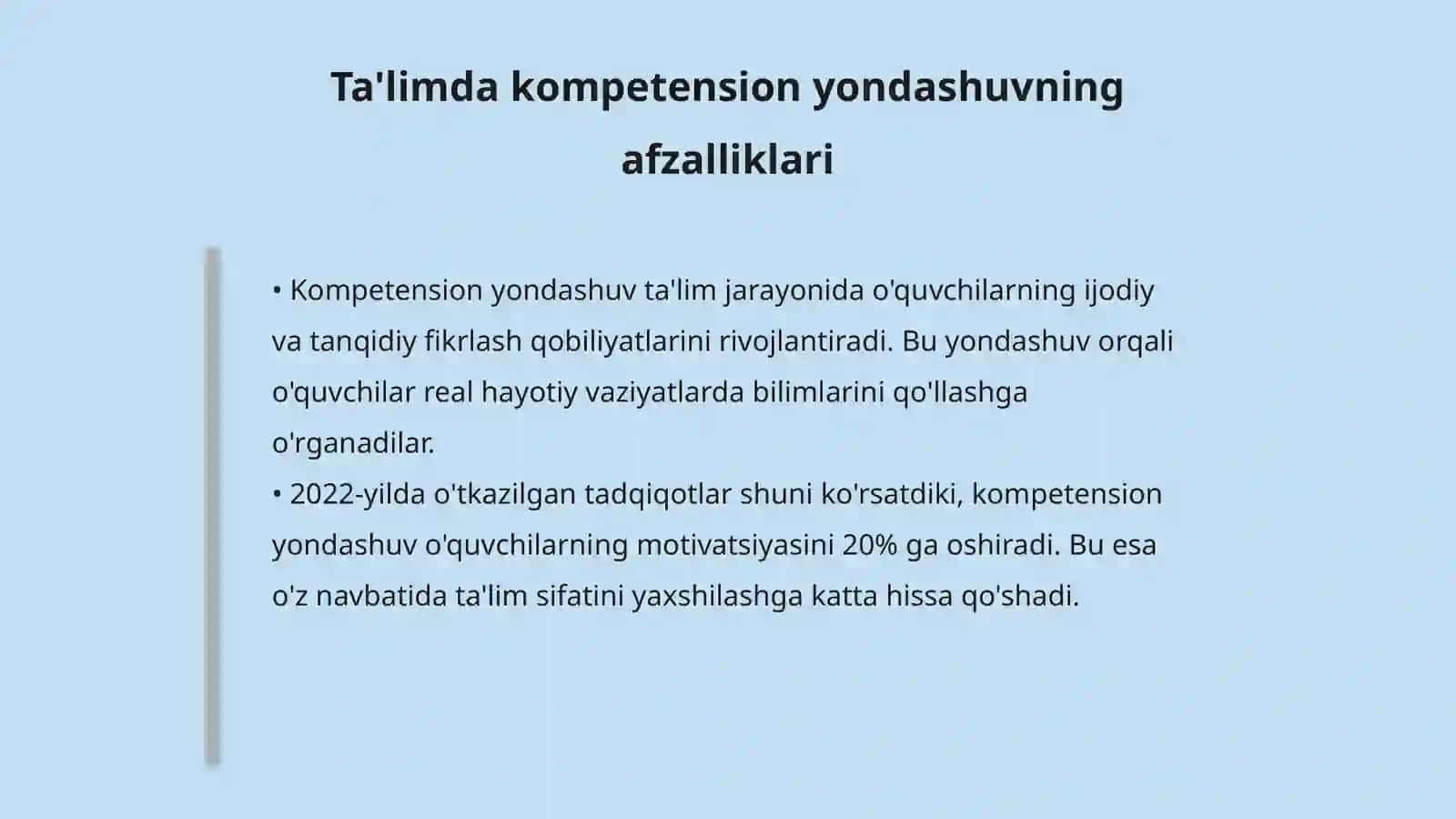 Ta'limda kompetension yondashuvning afzalliklari

• Kompetension yondashuv ta'lim jarayonida o'quvchilarning ijodiy va tanqidiy fikrlash qobiliyatlarini rivojlantiradi. Bu yondashuv orqali o'quvchilar real hayotiy vaziyatlarda bilimlarini qo'llashga o'rganadilar.
• 2022-yilda o'tkazilgan tadqiqotlar shuni ko'rsatdiki, kompetension yondashuv o'quvchilarning motivatsiyasini 20% ga oshiradi. Bu esa o'z navbatida ta'lim sifatini yaxshilashga katta hissa qo'shadi.